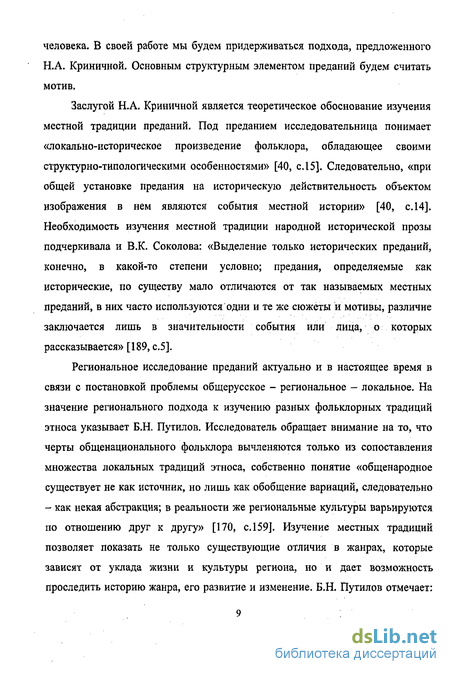 человека. В своей работе мы будем придерживаться подхода, предложенного Н.А. Криничной. Основным структурным элементом преданий будем считать мотив.

Заслугой Н.А. Криничной является теоретическое обоснование изучения местной традиции преданий. Под преданием исследовательница понимает «локально-историческое произведение фольклора, обладающее своими структурно-типологическими особенностями» [40, с.15]. Следовательно, «при общей установке предания на историческую действительность объектом изображения в нем являются события местной истории» [40, с.14]. Необходимость изучения местной традиции народной исторической прозы подчеркивала и В.К. Соколова: «Выделение только исторических преданий, конечно, в какой-то степени условно; предания, определяемые как исторические, по существу мало отличаются от так называемых местных преданий, в них часто используются одни и те же сюжеты и мотивы, различие заключается лишь в значительности события или лица, о которых рассказывается» [189, с.5].

Региональное исследование преданий актуально и в настоящее время в связи с постановкой проблемы общерусское – региональное – локальное. На значение регионального подхода к изучению разных фольклорных традиций этноса указывает Б.Н. Путилов. Исследователь обращает внимание на то, что черты общенационального фольклора вычленяются только из сопоставления множества локальных традиций этноса, собственно понятие «общенародное существует не как источник, но лишь как обобщение вариаций, следовательно – как некая абстракция; в реальности же региональные культуры варьируются по отношению друг к другу» [170, с.159]. Изучение местных традиций позволяет показать не только существующие отличия в жанрах, которые зависят от уклада жизни и культуры региона, но и дает возможность проследить историю жанра, его развитие и изменение. Б.Н. Путилов отмечает:

9

dsLib.net
библиотека диссертаций